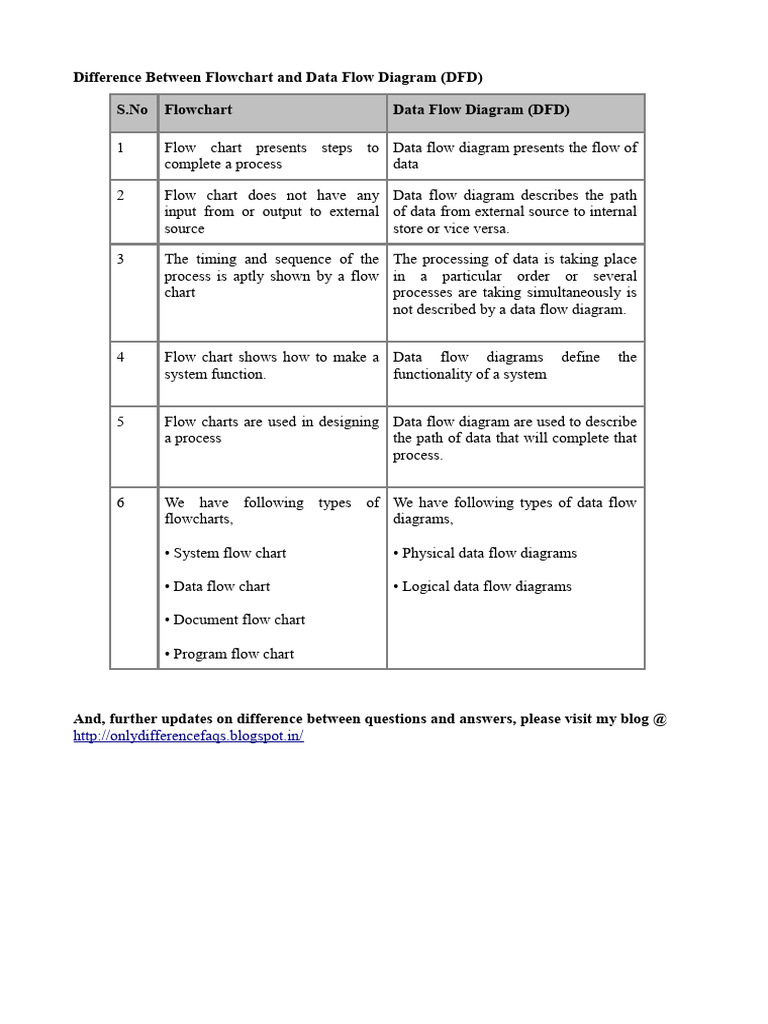 Difference Between Flowchart and Data Flow Diagram (DFD)

| S.No | Flowchart | Data Flow Diagram (DFD) |
|---|---|---|
| 1 | Flow chart presents steps to complete a process | Data flow diagram presents the flow of data |
| 2 | Flow chart does not have any input from or output to external source | Data flow diagram describes the path of data from external source to internal store or vice versa. |
| 3 | The timing and sequence of the process is aptly shown by a flow chart | The processing of data is taking place in a particular order or several processes are taking simultaneously is not described by a data flow diagram. |
| 4 | Flow chart shows how to make a system function. | Data flow diagrams define the functionality of a system |
| 5 | Flow charts are used in designing a process | Data flow diagram are used to describe the path of data that will complete that process. |
| 6 | We have following types of flowcharts, • System flow chart • Data flow chart • Document flow chart • Program flow chart | We have following types of data flow diagrams, • Physical data flow diagrams • Logical data flow diagrams |

And, further updates on difference between questions and answers, please visit my blog @ http://onlydifferencefaqs.blogspot.in/